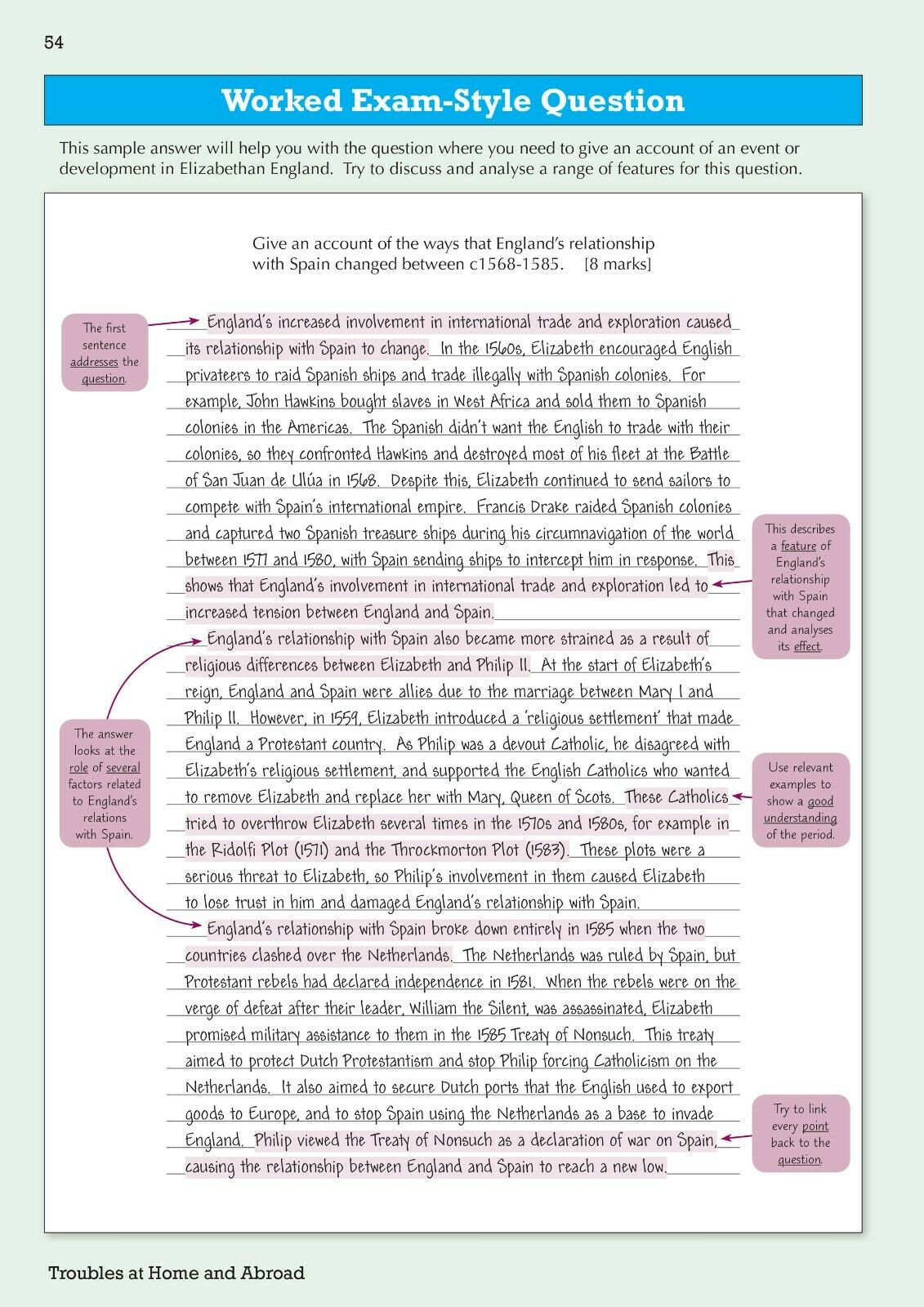 54

Worked Exam-Style Question

This sample answer will help you with the question where you need to give an account of an event or development in Elizabethan England. Try to discuss and analyse a range of features for this question.

Give an account of the ways that England's relationship with Spain changed between c1568-1585. [8 marks]

The first sentence addresses the question.

England's increased involvement in international trade and exploration caused its relationship with Spain to change. In the 1560s, Elizabeth encouraged English privateers to raid Spanish ships and trade illegally with Spanish colonies. For example, John Hawkins bought slaves in West Africa and sold them to Spanish colonies in the Americas. The Spanish didn't want the English to trade with their colonies, so they confronted Hawkins and destroyed most of his fleet at the Battle of San Juan de Ulúa in 1568. Despite this, Elizabeth continued to send sailors to compete with Spain's international empire. Francis Drake raided Spanish colonies and captured two Spanish treasure ships during his circumnavigation of the world between 1577 and 1580, with Spain sending ships to intercept him in response. This shows that England's involvement in international trade and exploration led to increased tension between England and Spain.

This describes a feature of England's relationship with Spain that changed and analyses its effect.

England's relationship with Spain also became more strained as a result of religious differences between Elizabeth and Philip II. At the start of Elizabeth's reign, England and Spain were allies due to the marriage between Mary I and Philip II. However, in 1559, Elizabeth introduced a 'religious settlement' that made England a Protestant country. As Philip was a devout Catholic, he disagreed with Elizabeth's religious settlement, and supported the English Catholics who wanted to remove Elizabeth and replace her with Mary, Queen of Scots. These Catholics tried to overthrow Elizabeth several times in the 1570s and 1580s, for example in the Ridolfi Plot (1571) and the Throckmorton Plot (1583). These plots were a serious threat to Elizabeth, so Philip's involvement in them caused Elizabeth to lose trust in him and damaged England's relationship with Spain.

The answer looks at the role of several factors related to England's relations with Spain.

Use relevant examples to show a good understanding of the period.

England's relationship with Spain broke down entirely in 1585 when the two countries clashed over the Netherlands. The Netherlands was ruled by Spain, but Protestant rebels had declared independence in 1581. When the rebels were on the verge of defeat after their leader, William the Silent, was assassinated, Elizabeth promised military assistance to them in the 1585 Treaty of Nonsuch. This treaty aimed to protect Dutch Protestantism and stop Philip forcing Catholicism on the Netherlands. It also aimed to secure Dutch ports that the English used to export goods to Europe, and to stop Spain using the Netherlands as a base to invade England. Philip viewed the Treaty of Nonsuch as a declaration of war on Spain, causing the relationship between England and Spain to reach a new low.

Try to link every point back to the question.

Troubles at Home and Abroad